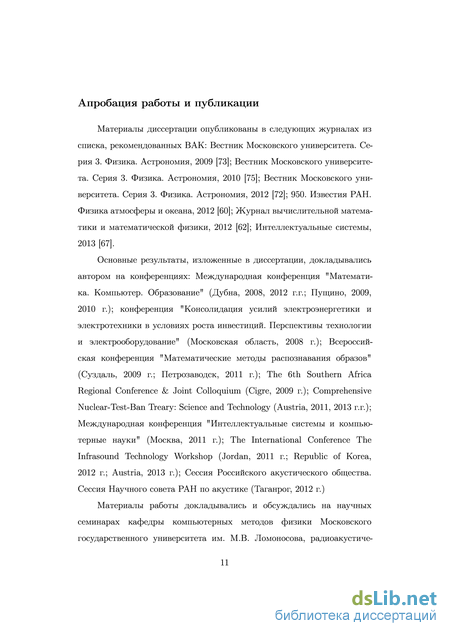 Апробация работы и публикации

Материалы диссертации опубликованы в следующих журналах из списка, рекомендованных ВАК: Вестник Московского университета. Серия 3. Физика. Астрономия, 2009 [73]; Вестник Московского университета. Серия 3. Физика. Астрономия, 2010 [75]; Вестник Московского университета. Серия 3. Физика. Астрономия, 2012 [72]; 950. Известия РАН. Физика атмосферы и океана, 2012 [60]; Журнал вычислительной математики и математической физики, 2012 [62]; Интеллектуальные системы, 2013 [67].

Основные результаты, изложенные в диссертации, докладывались автором на конференциях: Международная конференция "Математика. Компьютер. Образование" (Дубна, 2008, 2012 г.г.; Пущино, 2009, 2010 г.); конференция "Консолидация усилий электроэнергетики и электротехники в условиях роста инвестиций. Перспективы технологии и электрооборудование" (Московская область, 2008 г.); Всероссийская конференция "Математические методы распознавания образов" (Суздаль, 2009 г.; Петрозаводск, 2011 г.); The 6th Southern Africa Regional Conference & Joint Colloquium (Cigre, 2009 г.); Comprehensive Nuclear-Test-Ban Treary: Science and Technology (Austria, 2011, 2013 г.г.); Международная конференция "Интеллектуальные системы и компьютерные науки" (Москва, 2011 г.); The International Conference The Infrasound Technology Workshop (Jordan, 2011 г.; Republic of Korea, 2012 г.; Austria, 2013 г.); Сессия Российского акустического общества. Сессия Научного совета РАН по акустике (Таганрог, 2012 г.)

Материалы работы докладывались и обсуждались на научных семинарах кафедры компьютерных методов физики Московского государственного университета им. М.В. Ломоносова, радиоакустиче-

11

dsLib.net
библиотека диссертаций